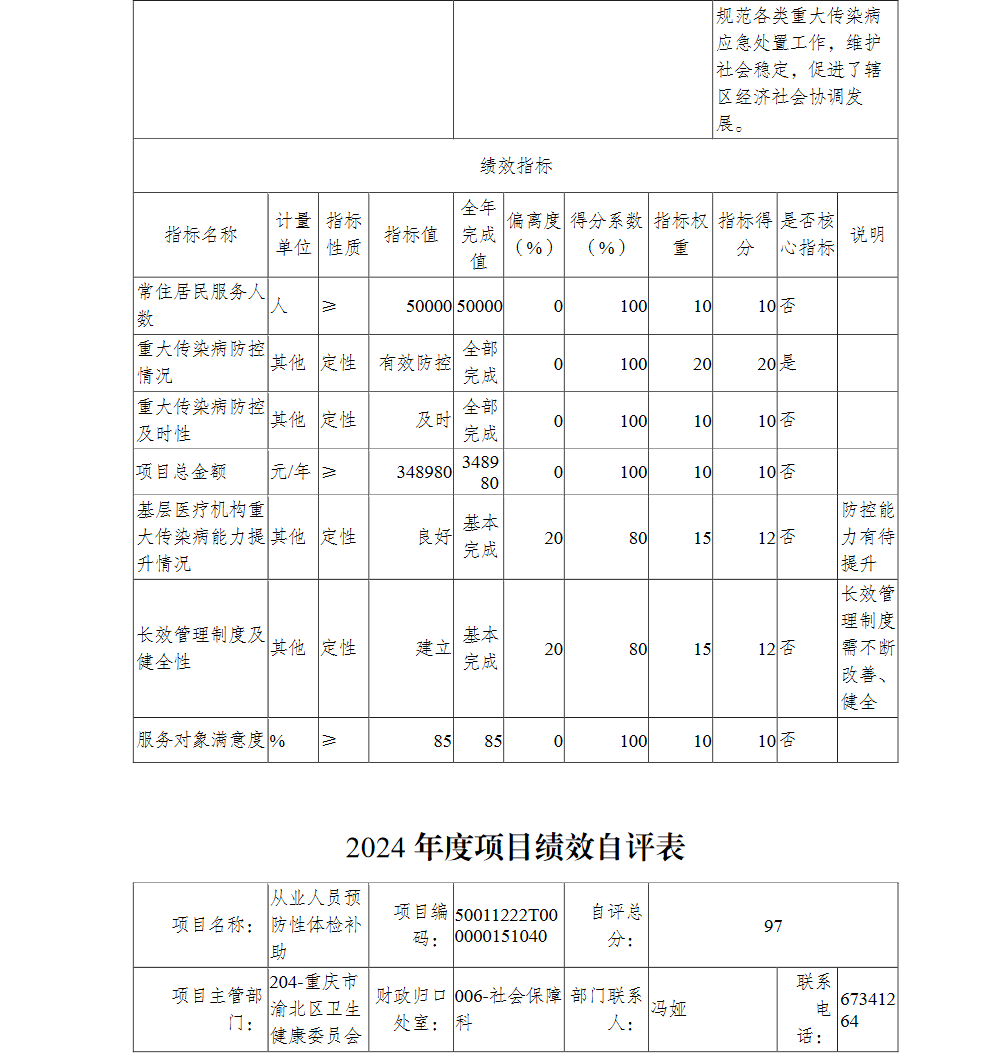 | | | 规范各类重大传染病应急处置工作，维护社会稳定，促进了辖区经济社会协调发展。 |
|---|---|---|

绩效指标

| 指标名称 | 计量单位 | 指标性质 | 指标值 | 全年完成值 | 偏离度（%） | 得分系数（%） | 指标权重 | 指标得分 | 是否核心指标 | 说明 |
|---|---|---|---|---|---|---|---|---|---|---|
| 常住居民服务人数 | 人 | ≥ | 50000 | 50000 | 0 | 100 | 10 | 10 | 否 | |
| 重大传染病防控情况 | 其他 | 定性 | 有效防控 | 全部完成 | 0 | 100 | 20 | 20 | 是 | |
| 重大传染病防控及时性 | 其他 | 定性 | 及时 | 全部完成 | 0 | 100 | 10 | 10 | 否 | |
| 项目总金额 | 元/年 | ≥ | 348980 | 348980 | 0 | 100 | 10 | 10 | 否 | |
| 基层医疗机构重大传染病能力提升情况 | 其他 | 定性 | 良好 | 基本完成 | 20 | 80 | 15 | 12 | 否 | 防控能力有待提升 |
| 长效管理制度及健全性 | 其他 | 定性 | 建立 | 基本完成 | 20 | 80 | 15 | 12 | 否 | 长效管理制度需不断改善、健全 |
| 服务对象满意度 | % | ≥ | 85 | 85 | 0 | 100 | 10 | 10 | 否 | |

2024 年度项目绩效自评表

| 项目名称： | 从业人员预防性体检补助 | 项目编码： | 50011222T000000151040 | 自评总分： | 97 | | |
|---|---|---|---|---|---|---|---|
| 项目主管部门： | 204-重庆市渝北区卫生健康委员会 | 财政归口处室： | 006-社会保障科 | 部门联系人： | 冯娅 | 联系电话： | 67341264 |